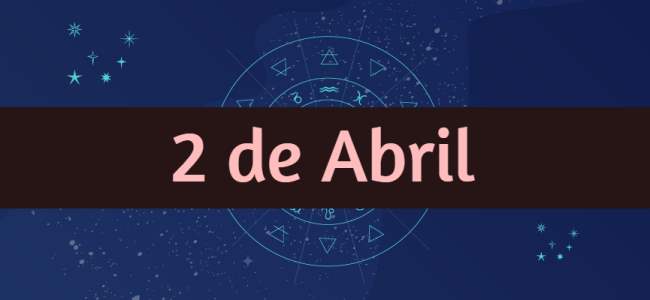 2 de Abril